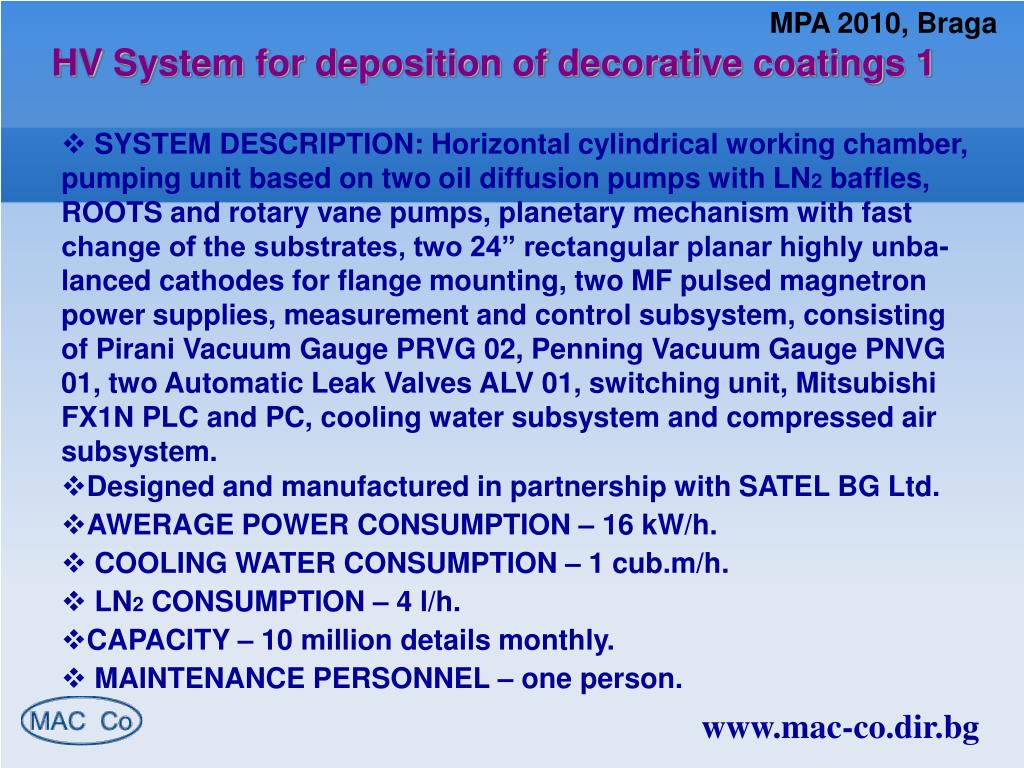 MPA 2010, Braga

HV System for deposition of decorative coatings 1

❖ SYSTEM DESCRIPTION: Horizontal cylindrical working chamber, pumping unit based on two oil diffusion pumps with $LN_2$ baffles, ROOTS and rotary vane pumps, planetary mechanism with fast change of the substrates, two 24” rectangular planar highly unbalanced cathodes for flange mounting, two MF pulsed magnetron power supplies, measurement and control subsystem, consisting of Pirani Vacuum Gauge PRVG 02, Penning Vacuum Gauge PNVG 01, two Automatic Leak Valves ALV 01, switching unit, Mitsubishi FX1N PLC and PC, cooling water subsystem and compressed air subsystem.

❖Designed and manufactured in partnership with SATEL BG Ltd.

❖AWERAGE POWER CONSUMPTION – 16 kW/h.

❖ COOLING WATER CONSUMPTION – 1 cub.m/h.

❖ $LN_2$ CONSUMPTION – 4 l/h.

❖CAPACITY – 10 million details monthly.

❖ MAINTENANCE PERSONNEL – one person.

MAC Co

www.mac-co.dir.bg